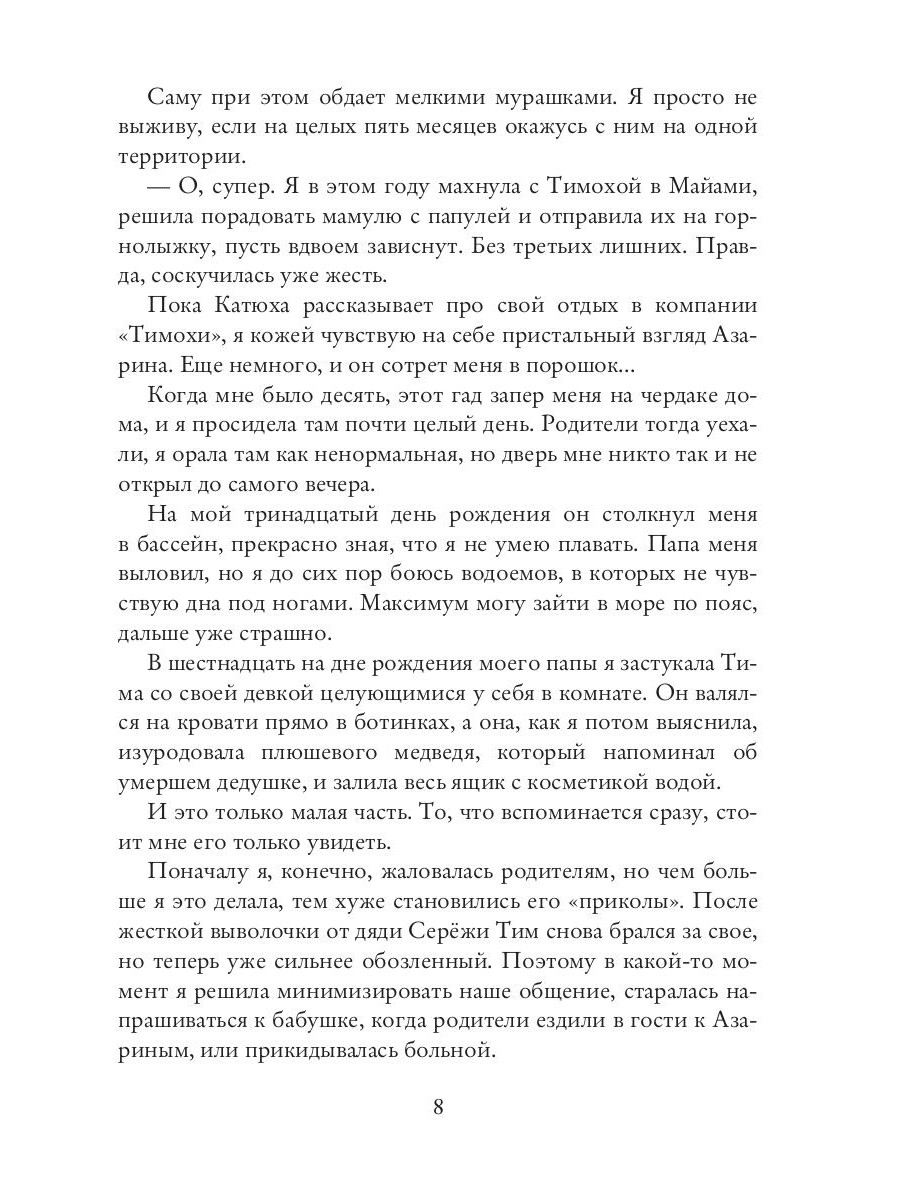 Саму при этом обдает мелкими мурашками. Я просто не выживу, если на целых пять месяцев окажусь с ним на одной территории.

— О, супер. Я в этом году махнула с Тимохой в Майами, решила порадовать мамулю с папулей и отправила их на горнолыжку, пусть вдвоем зависнут. Без третьих лишних. Правда, соскучилась уже жесть.

Пока Катюха рассказывает про свой отдых в компании «Тимохи», я кожей чувствую на себе пристальный взгляд Азарина. Еще немного, и он сотрет меня в порошок...

Когда мне было десять, этот гад запер меня на чердаке дома, и я просидела там почти целый день. Родители тогда уехали, я орала там как ненормальная, но дверь мне никто так и не открыл до самого вечера.

На мой тринадцатый день рождения он столкнул меня в бассейн, прекрасно зная, что я не умею плавать. Папа меня выловил, но я до сих пор боюсь водоемов, в которых не чувствую дна под ногами. Максимум могу зайти в море по пояс, дальше уже страшно.

В шестнадцать на дне рождения моего папы я застукала Тима со своей девкой целующимися у себя в комнате. Он валялся на кровати прямо в ботинках, а она, как я потом выяснила, изуродовала плюшевого медведя, который напоминал об умершем дедушке, и залила весь ящик с косметикой водой.

И это только малая часть. То, что вспоминается сразу, стоит мне его только увидеть.

Поначалу я, конечно, жаловалась родителям, но чем больше я это делала, тем хуже становились его «приколы». После жесткой выволочки от дяди Серёжи Тим снова брался за свое, но теперь уже сильнее обозленный. Поэтому в какой-то момент я решила минимизировать наше общение, старалась напрашиваться к бабушке, когда родители ездили в гости к Азариным, или прикидывалась больной.

8